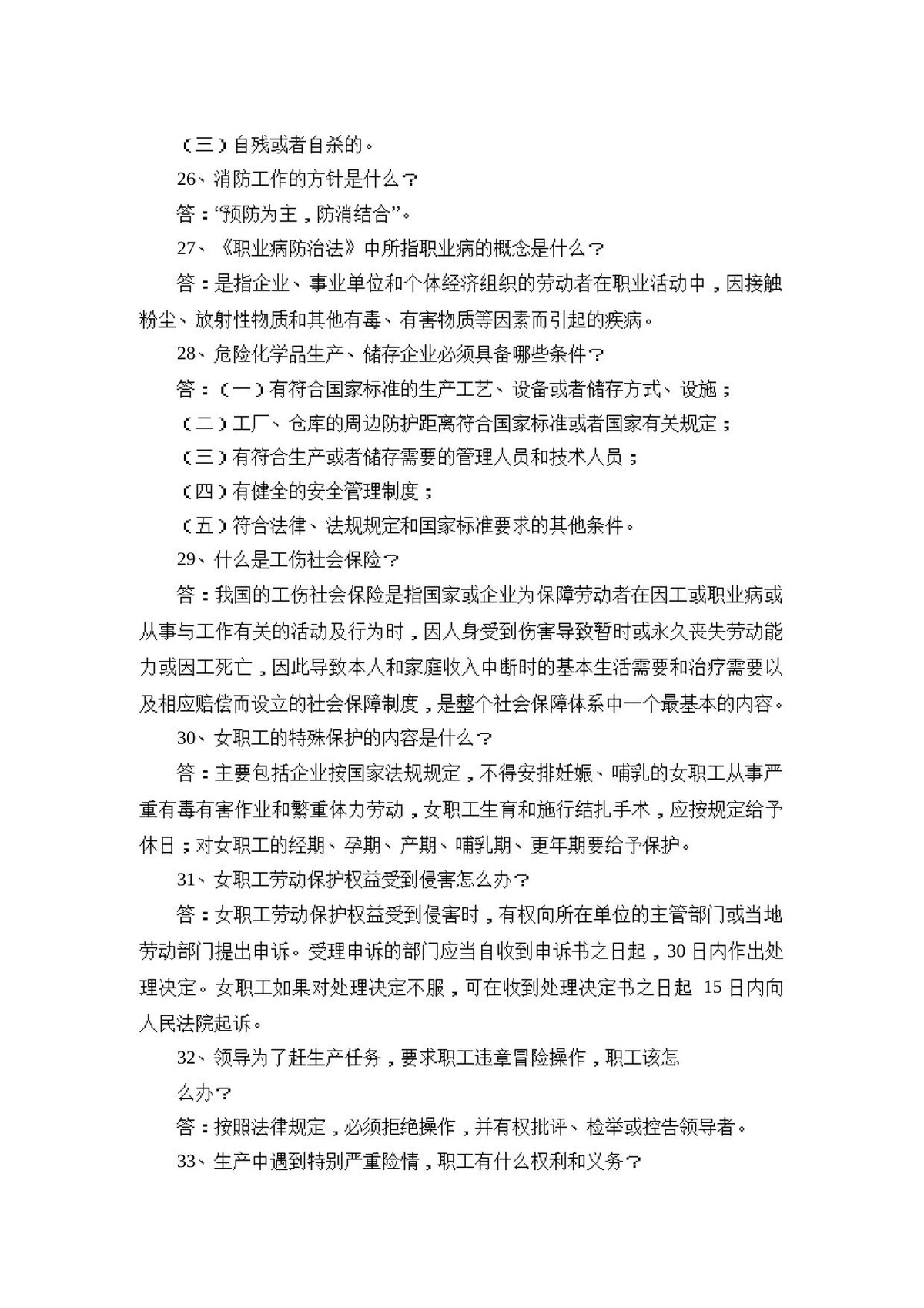 （三）自残或者自杀的。

26、消防工作的方针是什么？

答：“预防为主，防消结合”。

27、《职业病防治法》中所指职业病的概念是什么？

答：是指企业、事业单位和个体经济组织的劳动者在职业活动中，因接触粉尘、放射性物质和其他有毒、有害物质等因素而引起的疾病。

28、危险化学品生产、储存企业必须具备哪些条件？

答：（一）有符合国家标准的生产工艺、设备或者储存方式、设施；

（二）工厂、仓库的周边防护距离符合国家标准或者国家有关规定；

（三）有符合生产或者储存需要的管理人员和技术人员；

（四）有健全的安全管理制度；

（五）符合法律、法规规定和国家标准要求的其他条件。

29、什么是工伤社会保险？

答：我国的工伤社会保险是指国家或企业为保障劳动者在因工或职业病或从事与工作有关的活动及行为时，因人身受到伤害导致暂时或永久丧失劳动能力或因工死亡，因此导致本人和家庭收入中断时的基本生活需要和治疗需要以及相应赔偿而设立的社会保障制度，是整个社会保障体系中一个最基本的内容。

30、女职工的特殊保护的内容是什么？

答：主要包括企业按国家法规规定，不得安排妊娠、哺乳的女职工从事严重有毒有害作业和繁重体力劳动，女职工生育和施行结扎手术，应按规定给予休日；对女职工的经期、孕期、产期、哺乳期、更年期要给予保护。

31、女职工劳动保护权益受到侵害怎么办？

答：女职工劳动保护权益受到侵害时，有权向所在单位的主管部门或当地劳动部门提出申诉。受理申诉的部门应当自收到申诉书之日起，30日内作出处理决定。女职工如果对处理决定不服，可在收到处理决定书之日起15日内向人民法院起诉。

32、领导为了赶生产任务，要求职工违章冒险操作，职工该怎么办？

答：按照法律规定，必须拒绝操作，并有权批评、检举或控告领导者。

33、生产中遇到特别严重险情，职工有什么权利和义务？